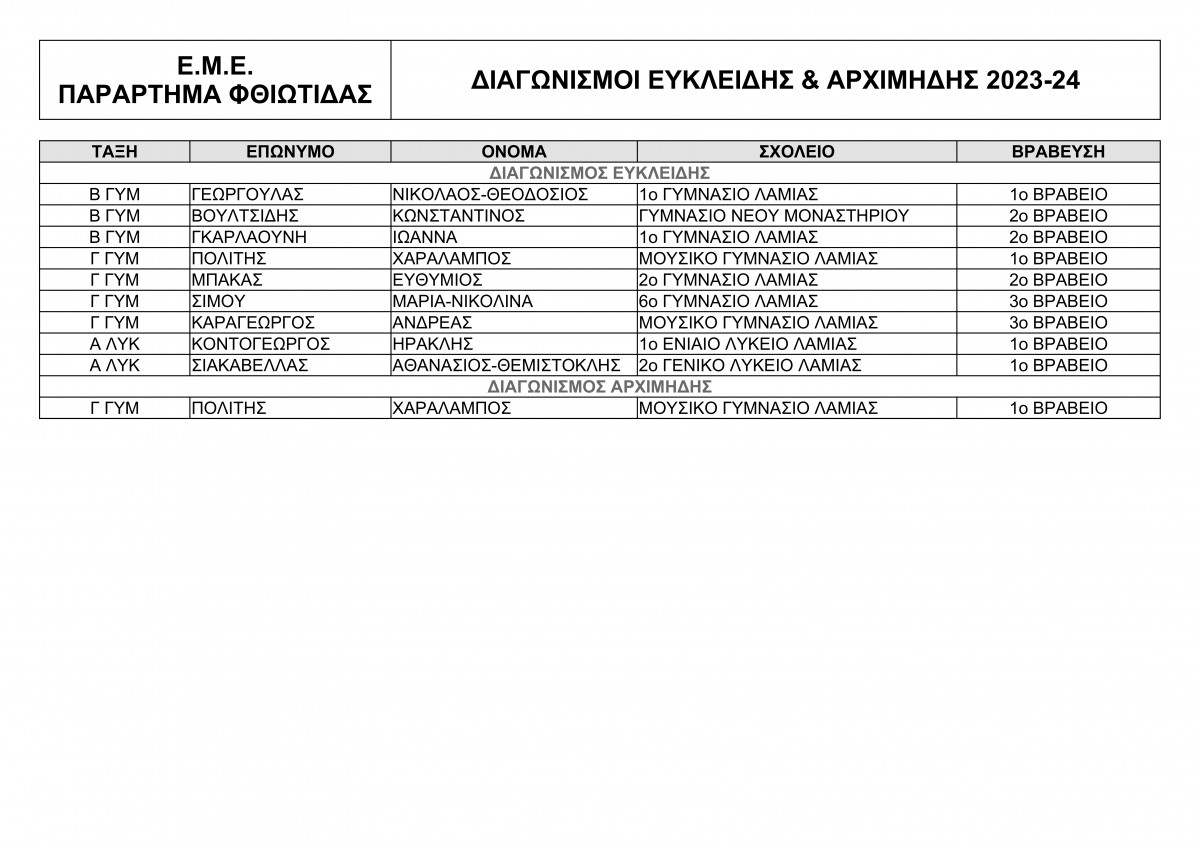 | Ε.Μ.Ε. ΠΑΡΑΡΤΗΜΑ ΦΘΙΩΤΙΔΑΣ | ΔΙΑΓΩΝΙΣΜΟΙ ΕΥΚΛΕΙΔΗΣ & ΑΡΧΙΜΗΔΗΣ 2023-24 |
|---|---|

| ΤΑΞΗ | ΕΠΩΝΥΜΟ | ΟΝΟΜΑ | ΣΧΟΛΕΙΟ | ΒΡΑΒΕΥΣΗ |
|---|---|---|---|---|
| ΔΙΑΓΩΝΙΣΜΟΣ ΕΥΚΛΕΙΔΗΣ | | | | |
| Β ΓΥΜ | ΓΕΩΡΓΟΥΛΑΣ | ΝΙΚΟΛΑΟΣ-ΘΕΟΔΟΣΙΟΣ | 1ο ΓΥΜΝΑΣΙΟ ΛΑΜΙΑΣ | 1ο ΒΡΑΒΕΙΟ |
| Β ΓΥΜ | ΒΟΥΛΤΣΙΔΗΣ | ΚΩΝΣΤΑΝΤΙΝΟΣ | ΓΥΜΝΑΣΙΟ ΝΕΟΥ ΜΟΝΑΣΤΗΡΙΟΥ | 2ο ΒΡΑΒΕΙΟ |
| Β ΓΥΜ | ΓΚΑΡΛΑΟΥΝΗ | ΙΩΑΝΝΑ | 1ο ΓΥΜΝΑΣΙΟ ΛΑΜΙΑΣ | 2ο ΒΡΑΒΕΙΟ |
| Γ ΓΥΜ | ΠΟΛΙΤΗΣ | ΧΑΡΑΛΑΜΠΟΣ | ΜΟΥΣΙΚΟ ΓΥΜΝΑΣΙΟ ΛΑΜΙΑΣ | 1ο ΒΡΑΒΕΙΟ |
| Γ ΓΥΜ | ΜΠΑΚΑΣ | ΕΥΘΥΜΙΟΣ | 2ο ΓΥΜΝΑΣΙΟ ΛΑΜΙΑΣ | 2ο ΒΡΑΒΕΙΟ |
| Γ ΓΥΜ | ΣΙΜΟΥ | ΜΑΡΙΑ-ΝΙΚΟΛΙΝΑ | 6ο ΓΥΜΝΑΣΙΟ ΛΑΜΙΑΣ | 3ο ΒΡΑΒΕΙΟ |
| Γ ΓΥΜ | ΚΑΡΑΓΕΩΡΓΟΣ | ΑΝΔΡΕΑΣ | ΜΟΥΣΙΚΟ ΓΥΜΝΑΣΙΟ ΛΑΜΙΑΣ | 3ο ΒΡΑΒΕΙΟ |
| Α ΛΥΚ | ΚΟΝΤΟΓΕΩΡΓΟΣ | ΗΡΑΚΛΗΣ | 1ο ΕΝΙΑΙΟ ΛΥΚΕΙΟ ΛΑΜΙΑΣ | 1ο ΒΡΑΒΕΙΟ |
| Α ΛΥΚ | ΣΙΑΚΑΒΕΛΛΑΣ | ΑΘΑΝΑΣΙΟΣ-ΘΕΜΙΣΤΟΚΛΗΣ | 2ο ΓΕΝΙΚΟ ΛΥΚΕΙΟ ΛΑΜΙΑΣ | 1ο ΒΡΑΒΕΙΟ |
| ΔΙΑΓΩΝΙΣΜΟΣ ΑΡΧΙΜΗΔΗΣ | | | | |
| Γ ΓΥΜ | ΠΟΛΙΤΗΣ | ΧΑΡΑΛΑΜΠΟΣ | ΜΟΥΣΙΚΟ ΓΥΜΝΑΣΙΟ ΛΑΜΙΑΣ | 1ο ΒΡΑΒΕΙΟ |